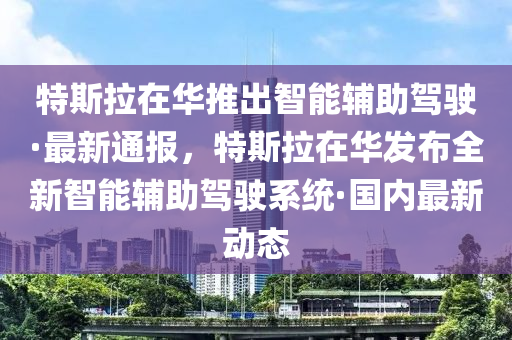 特斯拉在华推出智能辅助驾驶·最新通报，特斯拉在华发布全新智能辅助驾驶系统·国内最新动态